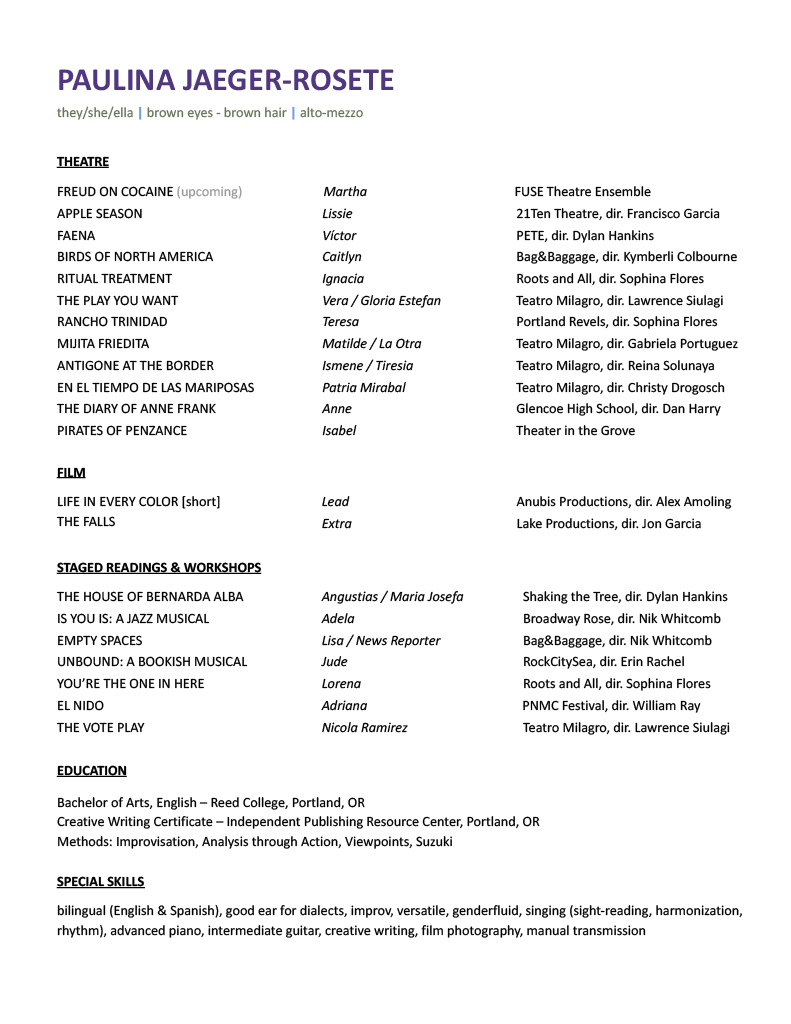 PAULINA JAEGER-ROSETE
they/she/ella | brown eyes - brown hair | alto-mezzo

THEATRE

| | | |
|---|---|---|
| FREUD ON COCAINE (upcoming) | Martha | FUSE Theatre Ensemble |
| APPLE SEASON | Lissie | 21Ten Theatre, dir. Francisco Garcia |
| FAENA | Víctor | PETE, dir. Dylan Hankins |
| BIRDS OF NORTH AMERICA | Caitlyn | Bag&Baggage, dir. Kymberli Colbourne |
| RITUAL TREATMENT | Ignacia | Roots and All, dir. Sophina Flores |
| THE PLAY YOU WANT | Vera / Gloria Estefan | Teatro Milagro, dir. Lawrence Siulagi |
| RANCHO TRINIDAD | Teresa | Portland Revels, dir. Sophina Flores |
| MIJITA FRIEDITA | Matilde / La Otra | Teatro Milagro, dir. Gabriela Portuguez |
| ANTIGONE AT THE BORDER | Ismene / Tiresia | Teatro Milagro, dir. Reina Solunaya |
| EN EL TIEMPO DE LAS MARIPOSAS | Patria Mirabal | Teatro Milagro, dir. Christy Drogosch |
| THE DIARY OF ANNE FRANK | Anne | Glencoe High School, dir. Dan Harry |
| PIRATES OF PENZANCE | Isabel | Theater in the Grove |

FILM

| | | |
|---|---|---|
| LIFE IN EVERY COLOR [short] | Lead | Anubis Productions, dir. Alex Amoling |
| THE FALLS | Extra | Lake Productions, dir. Jon Garcia |

STAGED READINGS & WORKSHOPS

| | | |
|---|---|---|
| THE HOUSE OF BERNARDA ALBA | Angustias / Maria Josefa | Shaking the Tree, dir. Dylan Hankins |
| IS YOU IS: A JAZZ MUSICAL | Adela | Broadway Rose, dir. Nik Whitcomb |
| EMPTY SPACES | Lisa / News Reporter | Bag&Baggage, dir. Nik Whitcomb |
| UNBOUND: A BOOKISH MUSICAL | Jude | RockCitySea, dir. Erin Rachel |
| YOU'RE THE ONE IN HERE | Lorena | Roots and All, dir. Sophina Flores |
| EL NIDO | Adriana | PNMC Festival, dir. William Ray |
| THE VOTE PLAY | Nicola Ramirez | Teatro Milagro, dir. Lawrence Siulagi |

EDUCATION

Bachelor of Arts, English – Reed College, Portland, OR
Creative Writing Certificate – Independent Publishing Resource Center, Portland, OR
Methods: Improvisation, Analysis through Action, Viewpoints, Suzuki

SPECIAL SKILLS

bilingual (English & Spanish), good ear for dialects, improv, versatile, genderfluid, singing (sight-reading, harmonization, rhythm), advanced piano, intermediate guitar, creative writing, film photography, manual transmission